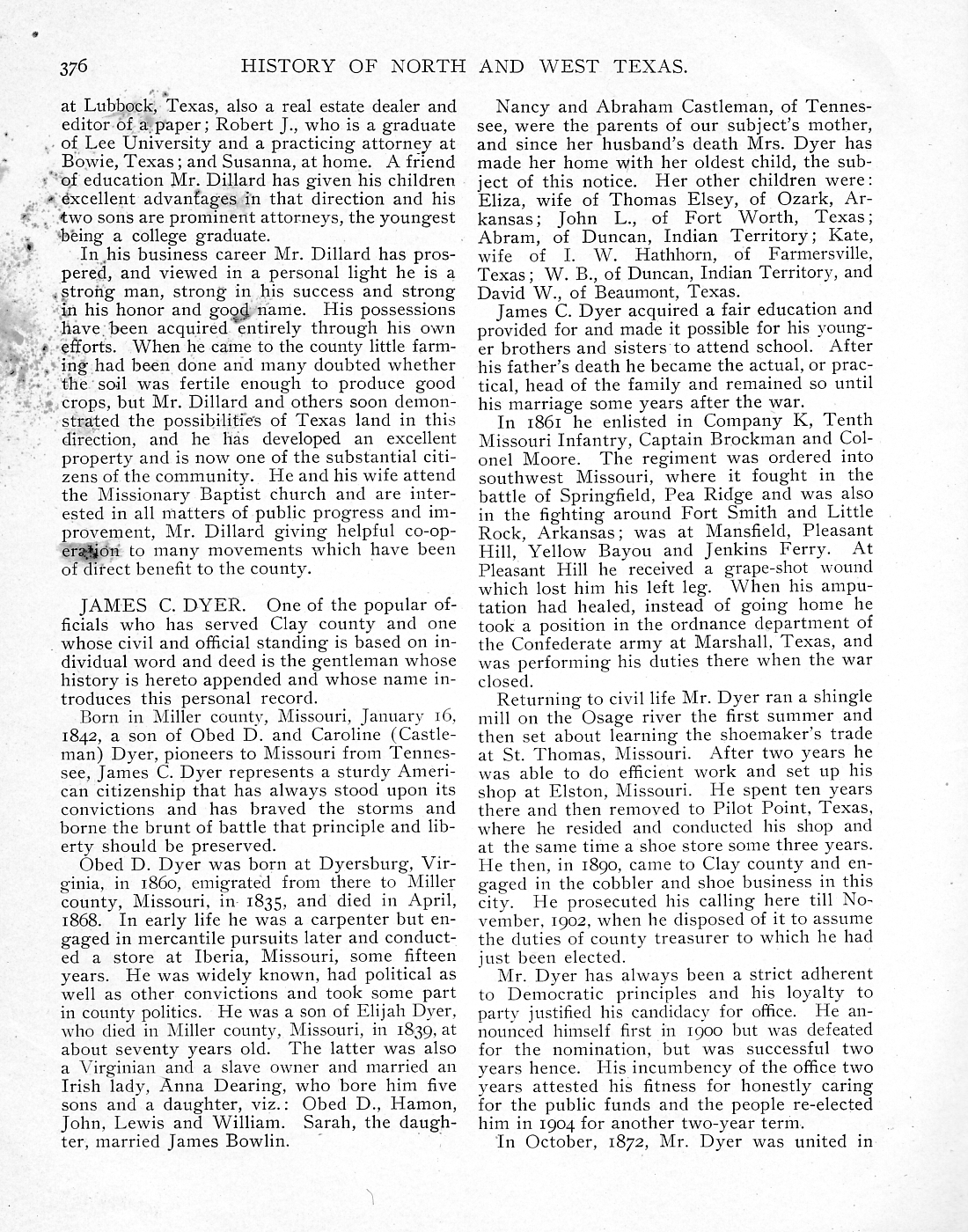 376 HISTORY OF NORTH AND WEST TEXAS.

at Lubbock, Texas, also a real estate dealer and editor of a paper; Robert J., who is a graduate of Lee University and a practicing attorney at Bowie, Texas; and Susanna, at home. A friend of education Mr. Dillard has given his children excellent advantages in that direction and his two sons are prominent attorneys, the youngest being a college graduate.

In his business career Mr. Dillard has prospered, and viewed in a personal light he is a strong man, strong in his success and strong in his honor and good name. His possessions have been acquired entirely through his own efforts. When he came to the county little farming had been done and many doubted whether the soil was fertile enough to produce good crops, but Mr. Dillard and others soon demonstrated the possibilities of Texas land in this direction, and he has developed an excellent property and is now one of the substantial citizens of the community. He and his wife attend the Missionary Baptist church and are interested in all matters of public progress and improvement, Mr. Dillard giving helpful co-operation to many movements which have been of direct benefit to the county.

JAMES C. DYER. One of the popular officials who has served Clay county and one whose civil and official standing is based on individual word and deed is the gentleman whose history is hereto appended and whose name introduces this personal record.

Born in Miller county, Missouri, January 16, 1842, a son of Obed D. and Caroline (Castleman) Dyer, pioneers to Missouri from Tennessee, James C. Dyer represents a sturdy American citizenship that has always stood upon its convictions and has braved the storms and borne the brunt of battle that principle and liberty should be preserved.

Obed D. Dyer was born at Dyersburg, Virginia, in 1860, emigrated from there to Miller county, Missouri, in 1835, and died in April, 1868. In early life he was a carpenter but engaged in mercantile pursuits later and conducted a store at Iberia, Missouri, some fifteen years. He was widely known, had political as well as other convictions and took some part in county politics. He was a son of Elijah Dyer, who died in Miller county, Missouri, in 1839, at about seventy years old. The latter was also a Virginian and a slave owner and married an Irish lady, Anna Dearing, who bore him five sons and a daughter, viz.: Obed D., Hamon, John, Lewis and William. Sarah, the daughter, married James Bowlin.

Nancy and Abraham Castleman, of Tennessee, were the parents of our subject's mother, and since her husband's death Mrs. Dyer has made her home with her oldest child, the subject of this notice. Her other children were: Eliza, wife of Thomas Elsey, of Ozark, Arkansas; John L., of Fort Worth, Texas; Abram, of Duncan, Indian Territory; Kate, wife of I. W. Hathhorn, of Farmersville, Texas; W. B., of Duncan, Indian Territory, and David W., of Beaumont, Texas.

James C. Dyer acquired a fair education and provided for and made it possible for his younger brothers and sisters to attend school. After his father's death he became the actual, or practical, head of the family and remained so until his marriage some years after the war.

In 1861 he enlisted in Company K, Tenth Missouri Infantry, Captain Brockman and Colonel Moore. The regiment was ordered into southwest Missouri, where it fought in the battle of Springfield, Pea Ridge and was also in the fighting around Fort Smith and Little Rock, Arkansas; was at Mansfield, Pleasant Hill, Yellow Bayou and Jenkins Ferry. At Pleasant Hill he received a grape-shot wound which lost him his left leg. When his amputation had healed, instead of going home he took a position in the ordnance department of the Confederate army at Marshall, Texas, and was performing his duties there when the war closed.

Returning to civil life Mr. Dyer ran a shingle mill on the Osage river the first summer and then set about learning the shoemaker's trade at St. Thomas, Missouri. After two years he was able to do efficient work and set up his shop at Elston, Missouri. He spent ten years there and then removed to Pilot Point, Texas, where he resided and conducted his shop and at the same time a shoe store some three years. He then, in 1890, came to Clay county and engaged in the cobbler and shoe business in this city. He prosecuted his calling here till November, 1902, when he disposed of it to assume the duties of county treasurer to which he had just been elected.

Mr. Dyer has always been a strict adherent to Democratic principles and his loyalty to party justified his candidacy for office. He announced himself first in 1900 but was defeated for the nomination, but was successful two years hence. His incumbency of the office two years attested his fitness for honestly caring for the public funds and the people re-elected him in 1904 for another two-year term.

In October, 1872, Mr. Dyer was united in